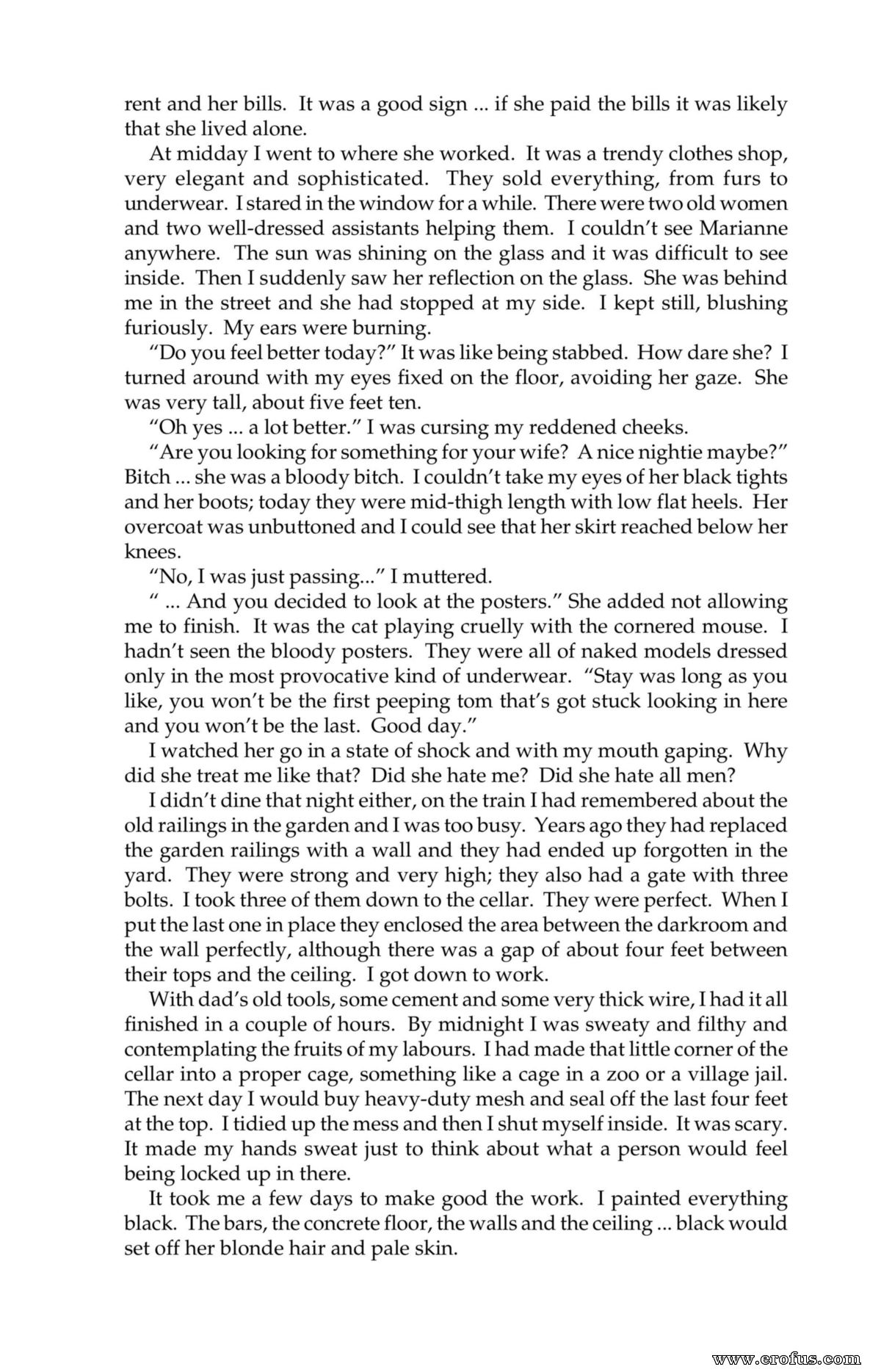 rent and her bills. It was a good sign ... if she paid the bills it was likely that she lived alone.

At midday I went to where she worked. It was a trendy clothes shop, very elegant and sophisticated. They sold everything, from furs to underwear. I stared in the window for a while. There were two old women and two well-dressed assistants helping them. I couldn't see Marianne anywhere. The sun was shining on the glass and it was difficult to see inside. Then I suddenly saw her reflection on the glass. She was behind me in the street and she had stopped at my side. I kept still, blushing furiously. My ears were burning.

"Do you feel better today?" It was like being stabbed. How dare she? I turned around with my eyes fixed on the floor, avoiding her gaze. She was very tall, about five feet ten.

"Oh yes ... a lot better." I was cursing my reddened cheeks.

"Are you looking for something for your wife? A nice nightie maybe?" Bitch ... she was a bloody bitch. I couldn't take my eyes of her black tights and her boots; today they were mid-thigh length with low flat heels. Her overcoat was unbuttoned and I could see that her skirt reached below her knees.

"No, I was just passing..." I muttered.

" ... And you decided to look at the posters." She added not allowing me to finish. It was the cat playing cruelly with the cornered mouse. I hadn't seen the bloody posters. They were all of naked models dressed only in the most provocative kind of underwear. "Stay was long as you like, you won't be the first peeping tom that's got stuck looking in here and you won't be the last. Good day."

I watched her go in a state of shock and with my mouth gaping. Why did she treat me like that? Did she hate me? Did she hate all men?

I didn't dine that night either, on the train I had remembered about the old railings in the garden and I was too busy. Years ago they had replaced the garden railings with a wall and they had ended up forgotten in the yard. They were strong and very high; they also had a gate with three bolts. I took three of them down to the cellar. They were perfect. When I put the last one in place they enclosed the area between the darkroom and the wall perfectly, although there was a gap of about four feet between their tops and the ceiling. I got down to work.

With dad's old tools, some cement and some very thick wire, I had it all finished in a couple of hours. By midnight I was sweaty and filthy and contemplating the fruits of my labours. I had made that little corner of the cellar into a proper cage, something like a cage in a zoo or a village jail. The next day I would buy heavy-duty mesh and seal off the last four feet at the top. I tidied up the mess and then I shut myself inside. It was scary. It made my hands sweat just to think about what a person would feel being locked up in there.

It took me a few days to make good the work. I painted everything black. The bars, the concrete floor, the walls and the ceiling ... black would set off her blonde hair and pale skin.

www.erofus.com